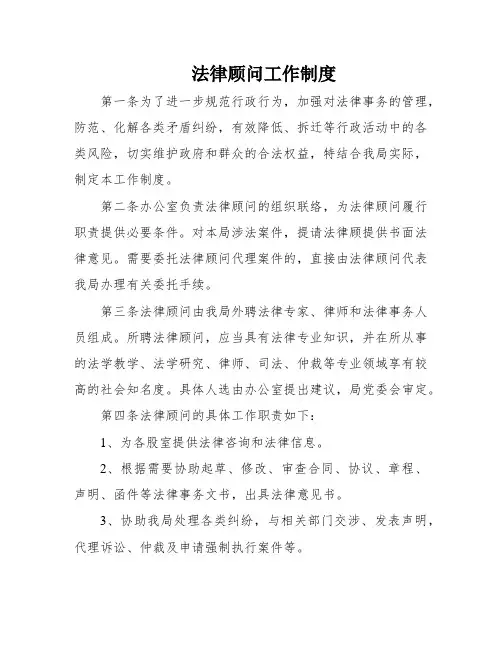 法律顾问工作制度

第一条为了进一步规范行政行为，加强对法律事务的管理，防范、化解各类矛盾纠纷，有效降低、拆迁等行政活动中的各类风险，切实维护政府和群众的合法权益，特结合我局实际，制定本工作制度。

第二条办公室负责法律顾问的组织联络，为法律顾问履行职责提供必要条件。对本局涉法案件，提请法律顾提供书面法律意见。需要委托法律顾问代理案件的，直接由法律顾问代表我局办理有关委托手续。

第三条法律顾问由我局外聘法律专家、律师和法律事务人员组成。所聘法律顾问，应当具有法律专业知识，并在所从事的法学教学、法学研究、律师、司法、仲裁等专业领域享有较高的社会知名度。具体人选由办公室提出建议，局党委会审定。

第四条法律顾问的具体工作职责如下：

1、为各股室提供法律咨询和法律信息。

2、根据需要协助起草、修改、审查合同、协议、章程、声明、函件等法律事务文书，出具法律意见书。

3、协助我局处理各类纠纷，与相关部门交涉、发表声明，代理诉讼、仲裁及申请强制执行案件等。